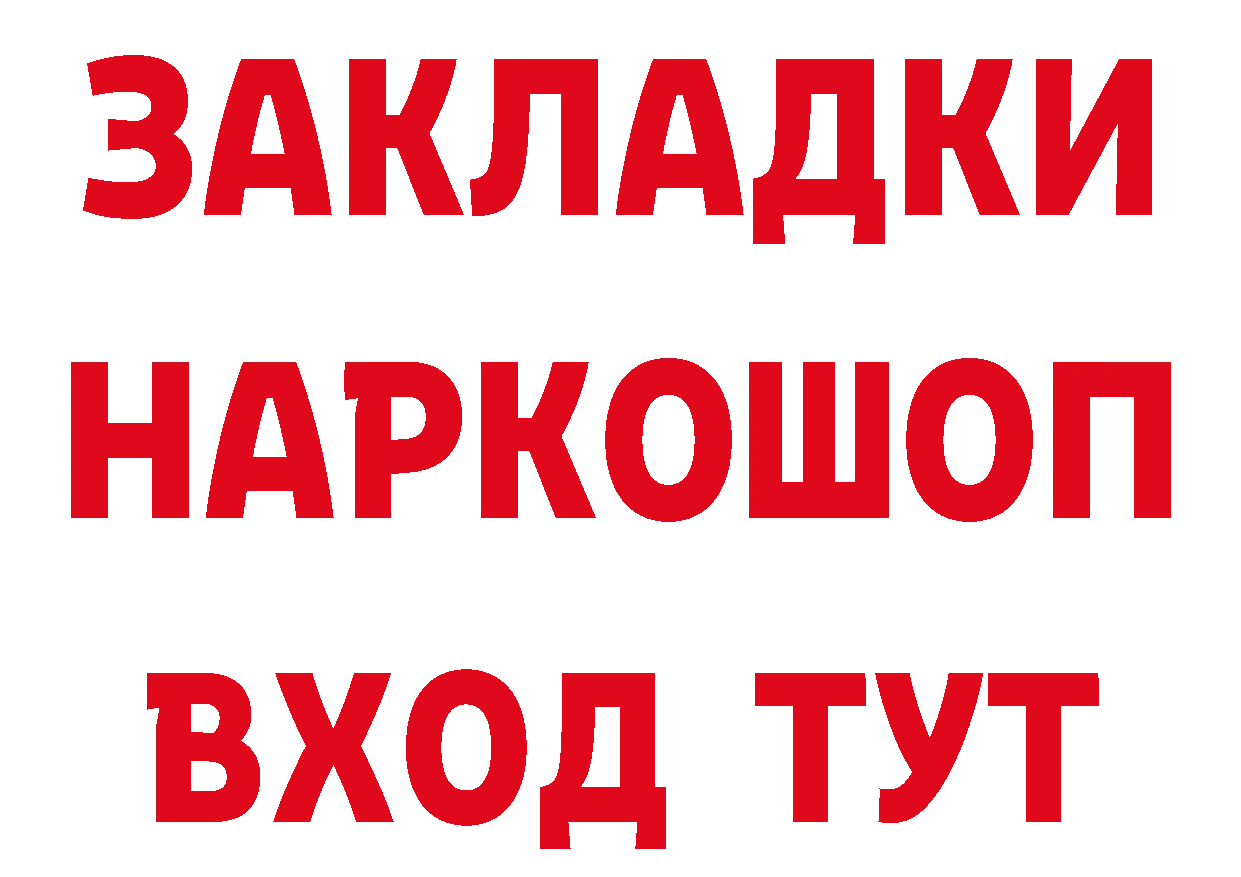 ЗАКЛАДКИ НАРКОШОП ВХОД ТУТ